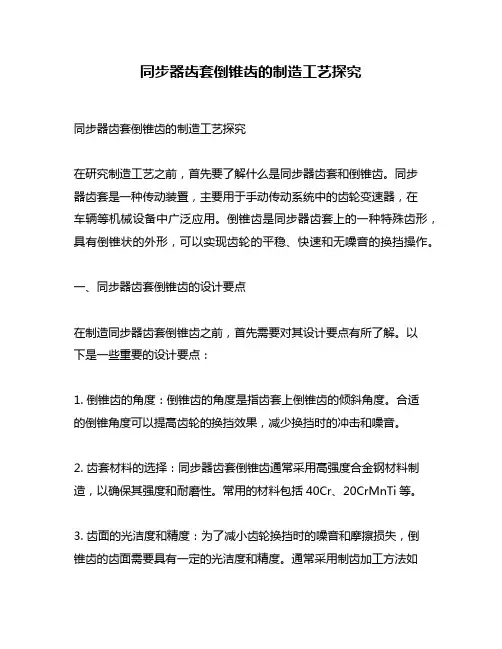 同步器齿套倒锥齿的制造工艺探究

同步器齿套倒锥齿的制造工艺探究

在研究制造工艺之前，首先要了解什么是同步器齿套和倒锥齿。同步器齿套是一种传动装置，主要用于手动传动系统中的齿轮变速器，在车辆等机械设备中广泛应用。倒锥齿是同步器齿套上的一种特殊齿形，具有倒锥状的外形，可以实现齿轮的平稳、快速和无噪音的换挡操作。

一、同步器齿套倒锥齿的设计要点

在制造同步器齿套倒锥齿之前，首先需要对其设计要点有所了解。以下是一些重要的设计要点：

1. 倒锥齿的角度：倒锥齿的角度是指齿套上倒锥齿的倾斜角度。合适的倒锥角度可以提高齿轮的换挡效果，减少换挡时的冲击和噪音。

2. 齿套材料的选择：同步器齿套倒锥齿通常采用高强度合金钢材料制造，以确保其强度和耐磨性。常用的材料包括 40Cr、20CrMnTi 等。

3. 齿面的光洁度和精度：为了减小齿轮换挡时的噪音和摩擦损失，倒锥齿的齿面需要具有一定的光洁度和精度。通常采用制齿加工方法如